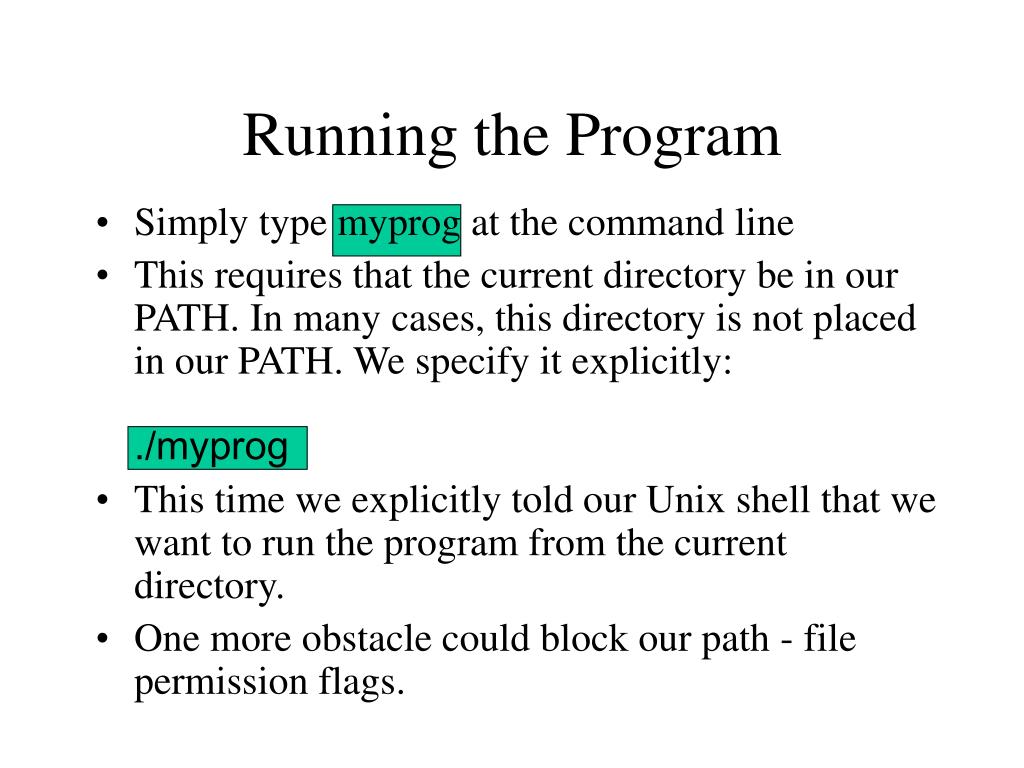 Running the Program

• Simply type myprog at the command line
• This requires that the current directory be in our PATH. In many cases, this directory is not placed in our PATH. We specify it explicitly:

./myprog

• This time we explicitly told our Unix shell that we want to run the program from the current directory.
• One more obstacle could block our path - file permission flags.